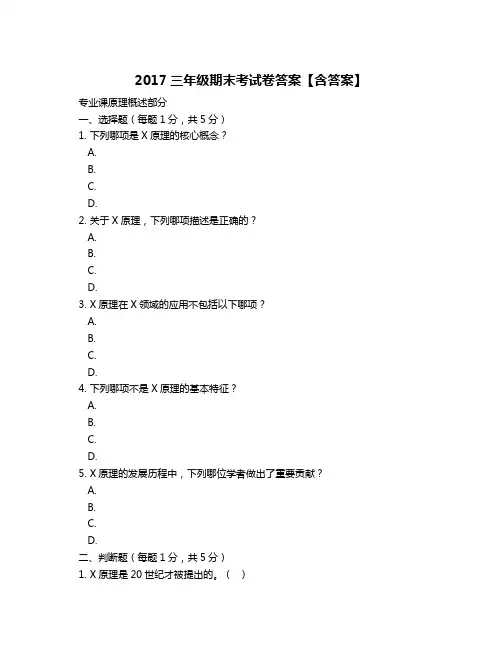 2017 三年级期末考试卷答案【含答案】

专业课原理概述部分

一、选择题（每题 1 分，共 5 分）

1. 下列哪项是 X 原理的核心概念？

A.

B.

C.

D.

2. 关于 X 原理，下列哪项描述是正确的？

A.

B.

C.

D.

3. X 原理在 X 领域的应用不包括以下哪项？

A.

B.

C.

D.

4. 下列哪项不是 X 原理的基本特征？

A.

B.

C.

D.

5. X 原理的发展历程中，下列哪位学者做出了重要贡献？

A.

B.

C.

D.

二、判断题（每题 1 分，共 5 分）

1. X 原理是 20 世纪才被提出的。（ ）